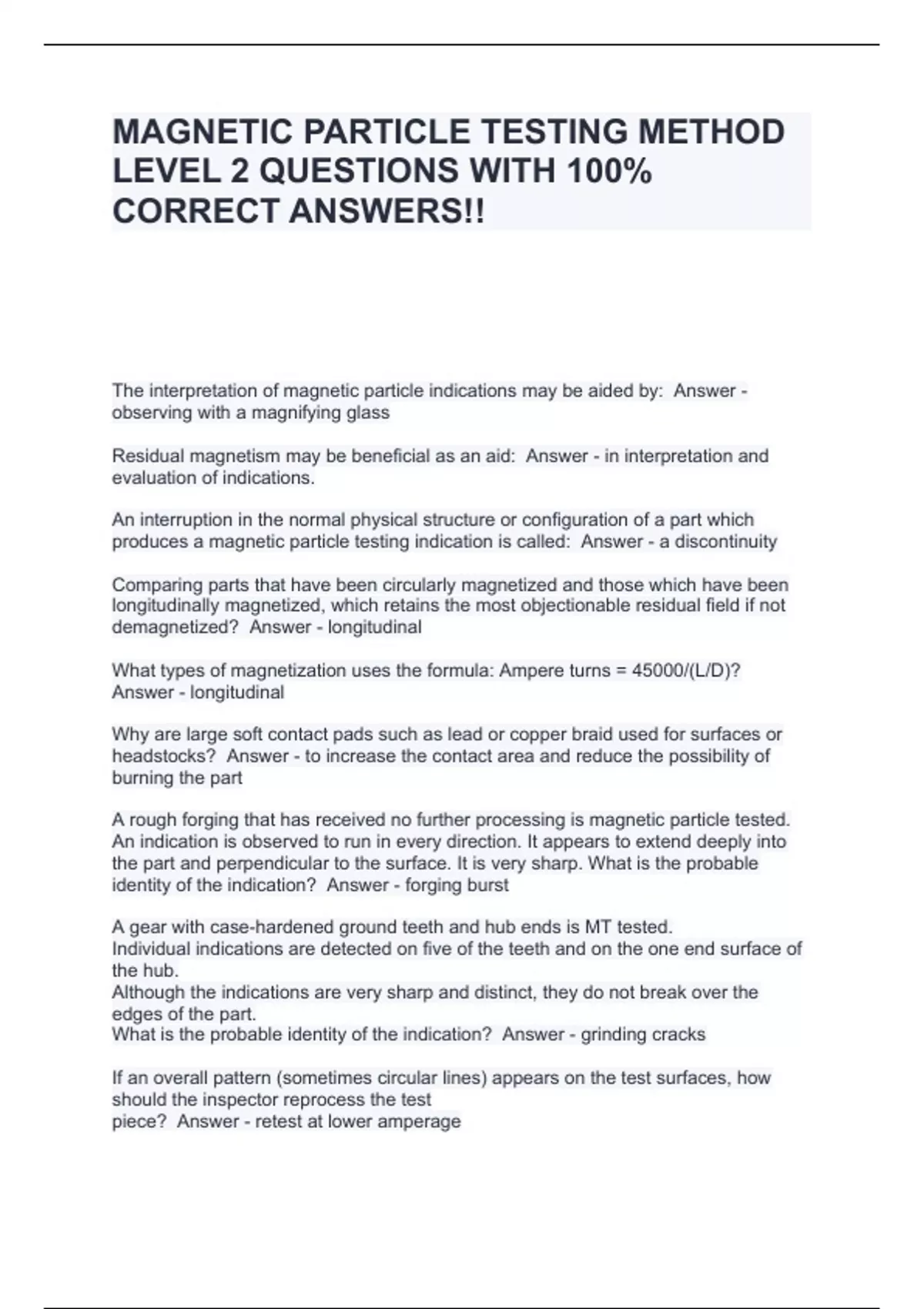 MAGNETIC PARTICLE TESTING METHOD LEVEL 2 QUESTIONS WITH 100% CORRECT ANSWERS!!

The interpretation of magnetic particle indications may be aided by:  Answer - observing with a magnifying glass

Residual magnetism may be beneficial as an aid:  Answer - in interpretation and evaluation of indications.

An interruption in the normal physical structure or configuration of a part which produces a magnetic particle testing indication is called:  Answer - a discontinuity

Comparing parts that have been circularly magnetized and those which have been longitudinally magnetized, which retains the most objectionable residual field if not demagnetized?  Answer - longitudinal

What types of magnetization uses the formula: Ampere turns = 45000/(L/D)? Answer - longitudinal

Why are large soft contact pads such as lead or copper braid used for surfaces or headstocks?  Answer - to increase the contact area and reduce the possibility of burning the part

A rough forging that has received no further processing is magnetic particle tested. An indication is observed to run in every direction. It appears to extend deeply into the part and perpendicular to the surface. It is very sharp. What is the probable identity of the indication?  Answer - forging burst

A gear with case-hardened ground teeth and hub ends is MT tested.
Individual indications are detected on five of the teeth and on the one end surface of the hub.
Although the indications are very sharp and distinct, they do not break over the edges of the part.
What is the probable identity of the indication?  Answer - grinding cracks

If an overall pattern (sometimes circular lines) appears on the test surfaces, how should the inspector reprocess the test
piece?  Answer - retest at lower amperage